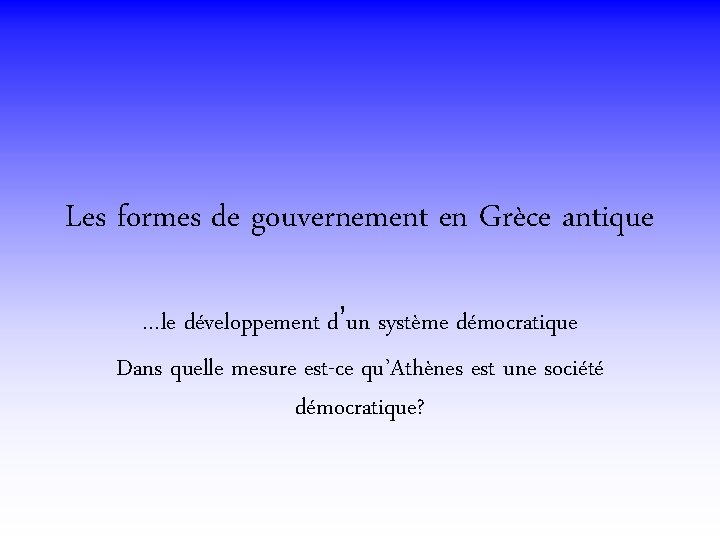 Les formes de gouvernement en Grèce antique

...le développement d'un système démocratique

Dans quelle mesure est-ce qu'Athènes est une société démocratique?